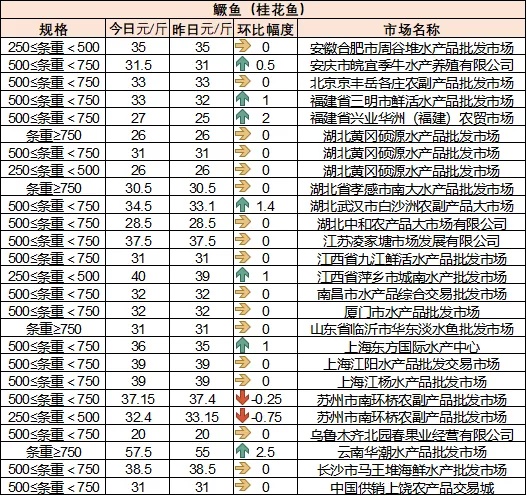 鳜鱼（桂花鱼）

| 规格 | 今日元/斤 | 昨日元/斤 | 环比幅度 | 市场名称 |
|---|---|---|---|---|
| 250≤条重＜500 | 35 | 35 | 0 | 安徽合肥市周谷堆水产品批发市场 |
| 500≤条重＜750 | 31.5 | 31 | 0.5 | 安庆市皖宜季牛水产养殖有限公司 |
| 500≤条重＜750 | 33 | 33 | 0 | 北京京丰岳各庄农副产品批发市场 |
| 500≤条重＜750 | 33 | 32 | 1 | 福建省三明市鲜活水产品批发市场 |
| 500≤条重＜750 | 27 | 25 | 2 | 福建省兴业华洲（福建）农贸市场 |
| 条重≥750 | 26 | 26 | 0 | 湖北黄冈硕源水产品批发市场 |
| 500≤条重＜750 | 31 | 31 | 0 | 湖北黄冈硕源水产品批发市场 |
| 250≤条重＜500 | 26 | 26 | 0 | 湖北黄冈硕源水产品批发市场 |
| 条重≥750 | 30.5 | 30.5 | 0 | 湖北省孝感市南大水产品批发市场 |
| 500≤条重＜750 | 34.5 | 33.1 | 1.4 | 湖北武汉市白沙洲农副产品大市场 |
| 500≤条重＜750 | 28.5 | 28.5 | 0 | 湖北中和农产品大市场有限公司 |
| 500≤条重＜750 | 37.5 | 37.5 | 0 | 江苏凌家塘市场发展有限公司 |
| 500≤条重＜750 | 31 | 31 | 0 | 江西省九江鲜活水产品批发市场 |
| 250≤条重＜500 | 40 | 39 | 1 | 江西省萍乡市城南水产批发市场 |
| 500≤条重＜750 | 32 | 32 | 0 | 南昌市水产品综合交易批发市场 |
| 500≤条重＜750 | 32 | 32 | 0 | 厦门市水产品批发市场 |
| 条重≥750 | 31 | 31 | 0 | 山东省临沂市华东淡水鱼批发市场 |
| 500≤条重＜750 | 36 | 35 | 1 | 上海东方国际水产中心 |
| 500≤条重＜750 | 39 | 39 | 0 | 上海江阳水产品批发交易市场 |
| 500≤条重＜750 | 39 | 39 | 0 | 上海江杨水产品批发市场 |
| 500≤条重＜750 | 37.15 | 37.4 | -0.25 | 苏州市南环桥农副产品批发市场 |
| 250≤条重＜500 | 32.4 | 33.15 | -0.75 | 苏州市南环桥农副产品批发市场 |
| 500≤条重＜750 | 20 | 20 | 0 | 乌鲁木齐北园春果业经营有限公司 |
| 条重≥750 | 57.5 | 55 | 2.5 | 云南华潮水产品批发市场 |
| 500≤条重＜750 | 38.5 | 38.5 | 0 | 长沙市马王堆海鲜水产批发市场 |
| 500≤条重＜750 | 31 | 31 | 0 | 中国供销上饶农产品交易城 |